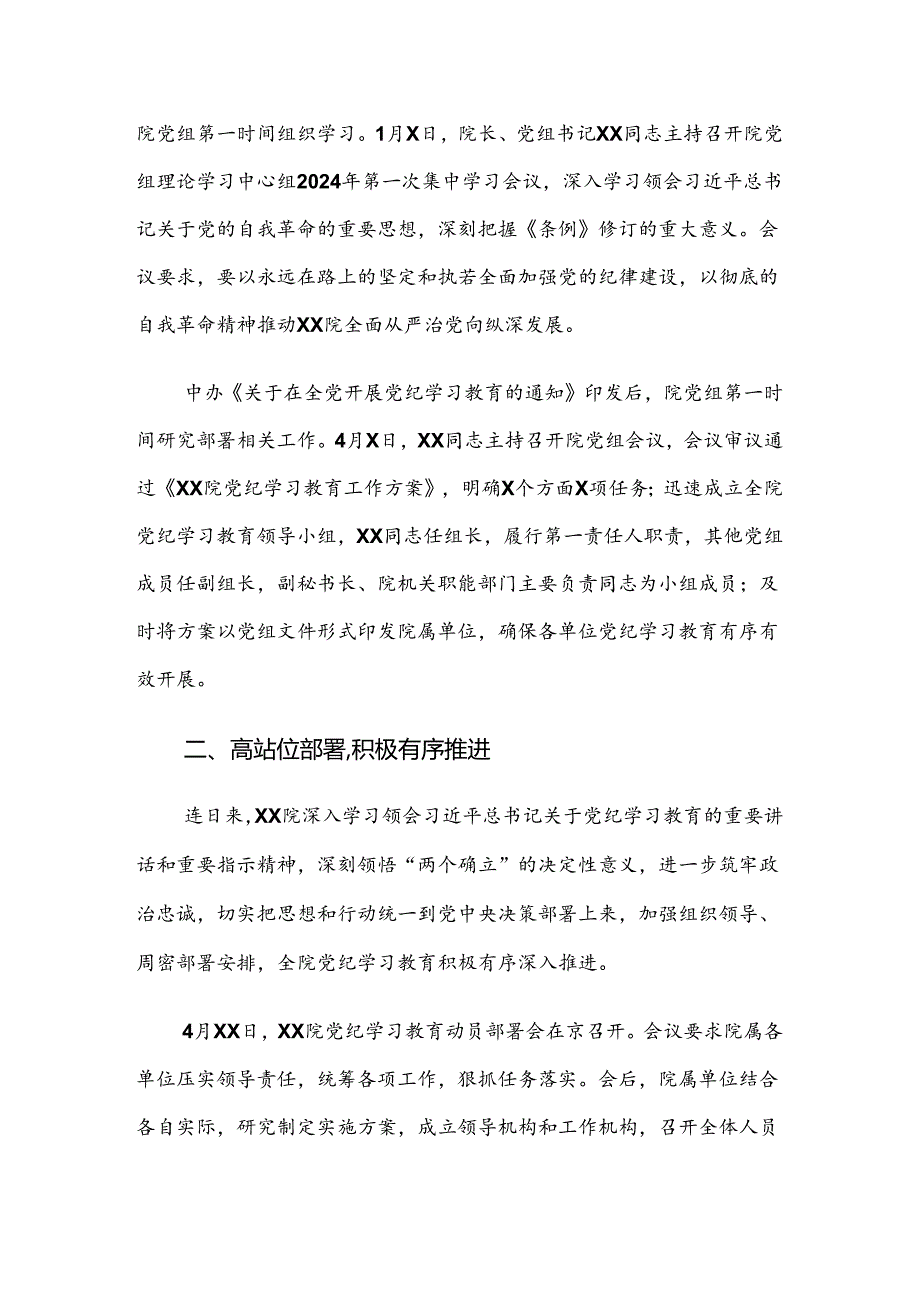 院党组第一时间组织学习。1月X日，院长、党组书记XX同志主持召开院党组理论学习中心组2024年第一次集中学习会议，深入学习领会习近平总书记关于党的自我革命的重要思想，深刻把握《条例》修订的重大意义。会议要求，要以永远在路上的坚定和执若全面加强党的纪律建设，以彻底的自我革命精神推动XX院全面从严治党向纵深发展。

中办《关于在全党开展党纪学习教育的通知》印发后，院党组第一时间研究部署相关工作。4月X日，XX同志主持召开院党组会议，会议审议通过《XX院党纪学习教育工作方案》，明确X个方面X项任务；迅速成立全院党纪学习教育领导小组，XX同志任组长，履行第一责任人职责，其他党组成员任副组长，副秘书长、院机关职能部门主要负责同志为小组成员；及时将方案以党组文件形式印发院属单位，确保各单位党纪学习教育有序有效开展。

二、高站位部署,积极有序推进

连日来,XX院深入学习领会习近平总书记关于党纪学习教育的重要讲话和重要指示精神，深刻领悟“两个确立”的决定性意义，进一步筑牢政治忠诚，切实把思想和行动统一到党中央决策部署上来，加强组织领导、周密部署安排，全院党纪学习教育积极有序深入推进。

4月XX日，XX院党纪学习教育动员部署会在京召开。会议要求院属各单位压实领导责任，统筹各项工作，狠抓任务落实。会后，院属单位结合各自实际，研究制定实施方案，成立领导机构和工作机构，召开全体人员